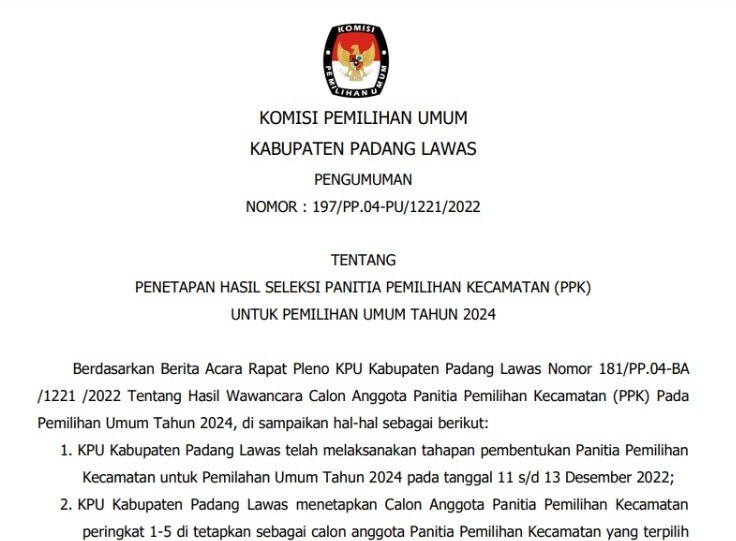 KOMISI
PEMILIHAN UMUM

KOMISI PEMILIHAN UMUM

KABUPATEN PADANG LAWAS

PENGUMUMAN

NOMOR : 197/PP.04-PU/1221/2022

TENTANG

PENETAPAN HASIL SELEKSI PANITIA PEMILIHAN KECAMATAN (PPK)

UNTUK PEMILIHAN UMUM TAHUN 2024

Berdasarkan Berita Acara Rapat Pleno KPU Kabupaten Padang Lawas Nomor 181/PP.04-BA /1221 /2022 Tentang Hasil Wawancara Calon Anggota Panitia Pemilihan Kecamatan (PPK) Pada Pemilihan Umum Tahun 2024, di sampaikan hal-hal sebagai berikut:

1. KPU Kabupaten Padang Lawas telah melaksanakan tahapan pembentukan Panitia Pemilihan Kecamatan untuk Pemilahan Umum Tahun 2024 pada tanggal 11 s/d 13 Desember 2022;

2. KPU Kabupaten Padang Lawas menetapkan Calon Anggota Panitia Pemilihan Kecamatan peringkat 1-5 di tetapkan sebagai calon anggota Panitia Pemilihan Kecamatan yang terpilih